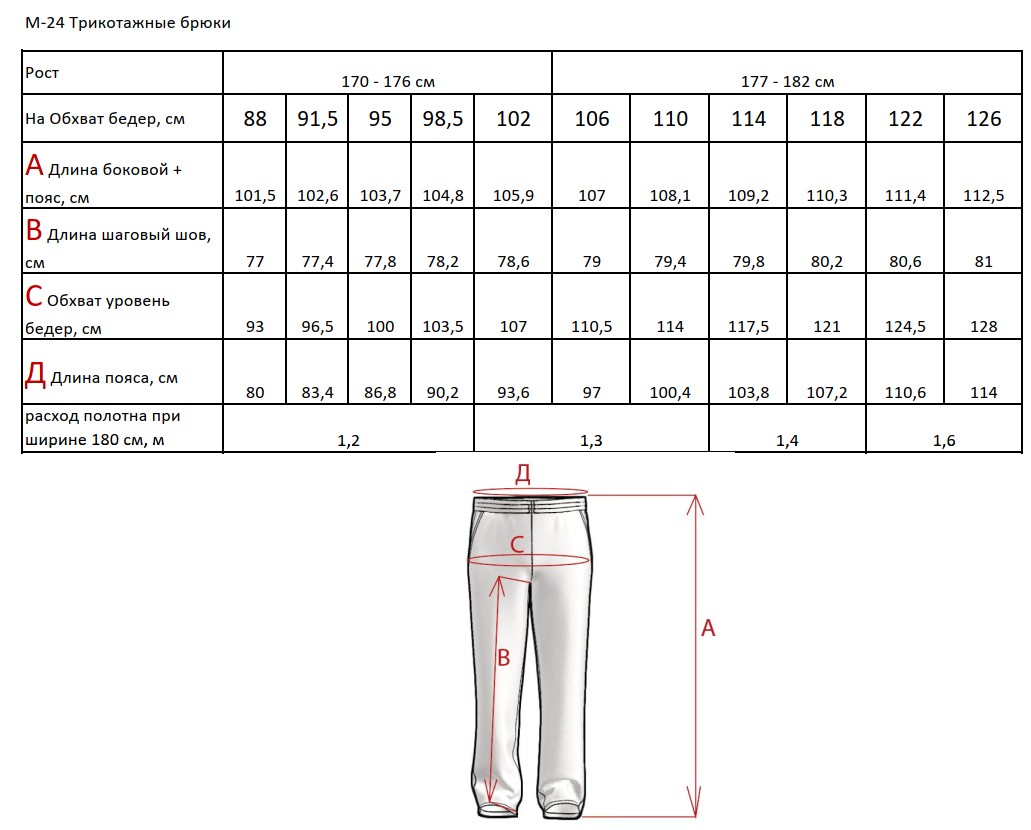 М-24 Трикотажные брюки

| Рост | 170 - 176 см | | | | | 177 - 182 см | | | | | |
|---|---|---|---|---|---|---|---|---|---|---|---|
| На Обхват бедер, см | 88 | 91,5 | 95 | 98,5 | 102 | 106 | 110 | 114 | 118 | 122 | 126 |
| А Длина боковой + пояс, см | 101,5 | 102,6 | 103,7 | 104,8 | 105,9 | 107 | 108,1 | 109,2 | 110,3 | 111,4 | 112,5 |
| В Длина шаговый шов, см | 77 | 77,4 | 77,8 | 78,2 | 78,6 | 79 | 79,4 | 79,8 | 80,2 | 80,6 | 81 |
| С Обхват уровень бедер, см | 93 | 96,5 | 100 | 103,5 | 107 | 110,5 | 114 | 117,5 | 121 | 124,5 | 128 |
| Д Длина пояса, см | 80 | 83,4 | 86,8 | 90,2 | 93,6 | 97 | 100,4 | 103,8 | 107,2 | 110,6 | 114 |
| расход полотна при ширине 180 см, м | 1,2 | | | | 1,3 | | | 1,4 | | 1,6 | |

Д
С
В
А